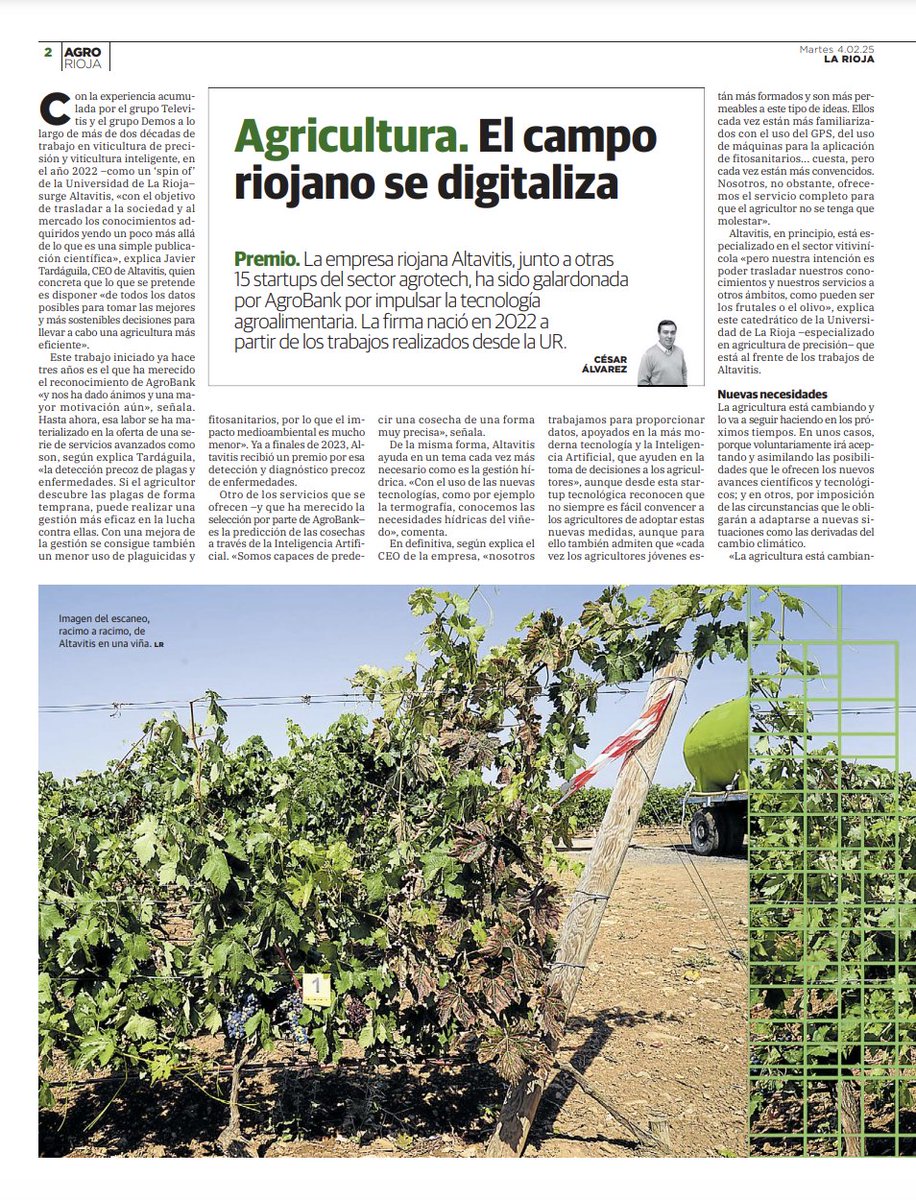 2 AGRO RIOJA

Martes 4.02.25
LA RIOJA

Agricultura. El campo riojano se digitaliza

Premio. La empresa riojana Altavitis, junto a otras 15 startups del sector agrotech, ha sido galardonada por AgroBank por impulsar la tecnología agroalimentaria. La firma nació en 2022 a partir de los trabajos realizados desde la UR.

CÉSAR ÁLVAREZ

Con la experiencia acumulada por el grupo Televitis y el grupo Demos a lo largo de más de dos décadas de trabajo en viticultura de precisión y viticultura inteligente, en el año 2022 –como un 'spin of' de la Universidad de La Rioja– surge Altavitis, «con el objetivo de trasladar a la sociedad y al mercado los conocimientos adquiridos yendo un poco más allá de lo que es una simple publicación científica», explica Javier Tardáguila, CEO de Altavitis, quien concreta que lo que se pretende es disponer «de todos los datos posibles para tomar las mejores y más sostenibles decisiones para llevar a cabo una agricultura más eficiente».

Este trabajo iniciado ya hace tres años es el que ha merecido el reconocimiento de AgroBank «y nos ha dado ánimos y una mayor motivación aún», señala. Hasta ahora, esa labor se ha materializado en la oferta de una serie de servicios avanzados como son, según explica Tardáguila, «la detección precoz de plagas y enfermedades. Si el agricultor descubre las plagas de forma temprana, puede realizar una gestión más eficaz en la lucha contra ellas. Con una mejora de la gestión se consigue también un menor uso de plaguicidas y fitosanitarios, por lo que el impacto medioambiental es mucho menor». Ya a finales de 2023, Altavitis recibió un premio por esa detección y diagnóstico precoz de enfermedades.

Otro de los servicios que se ofrecen –y que ha merecido la selección por parte de AgroBank– es la predicción de las cosechas a través de la Inteligencia Artificial. «Somos capaces de predecir una cosecha de una forma muy precisa», señala.

De la misma forma, Altavitis ayuda en un tema cada vez más necesario como es la gestión hídrica. «Con el uso de las nuevas tecnologías, como por ejemplo la termografía, conocemos las necesidades hídricas del viñedo», comenta.

En definitiva, según explica el CEO de la empresa, «nosotros trabajamos para proporcionar datos, apoyados en la más moderna tecnología y la Inteligencia Artificial, que ayuden en la toma de decisiones a los agricultores», aunque desde esta startup tecnológica reconocen que no siempre es fácil convencer a los agricultores de adoptar estas nuevas medidas, aunque para ello también admiten que «cada vez los agricultores jóvenes están más formados y son más permeables a este tipo de ideas. Ellos cada vez están más familiarizados con el uso del GPS, del uso de máquinas para la aplicación de fitosanitarios... cuesta, pero cada vez están más convencidos. Nosotros, no obstante, ofrecemos el servicio completo para que el agricultor no se tenga que molestar».

Altavitis, en principio, está especializado en el sector vitivinícola «pero nuestra intención es poder trasladar nuestros conocimientos y nuestros servicios a otros ámbitos, como pueden ser los frutales o el olivo», explica este catedrático de la Universidad de La Rioja –especializado en agricultura de precisión– que está al frente de los trabajos de Altavitis.

Nuevas necesidades
La agricultura está cambiando y lo va a seguir haciendo en los próximos tiempos. En unos casos, porque voluntariamente irá aceptando y asimilando las posibilidades que le ofrecen los nuevos avances científicos y tecnológicos; y en otros, por imposición de las circunstancias que le obligarán a adaptarse a nuevas situaciones como las derivadas del cambio climático.

«La agricultura está cambian-

Imagen del escaneo, racimo a racimo, de Altavitis en una viña. LR

1